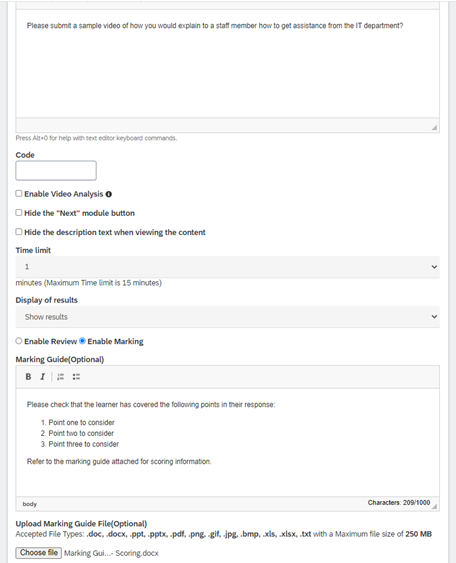 Please submit a sample video of how you would explain to a staff member how to get assistance from the IT department?

Press Alt+0 for help with text editor keyboard commands.

Code

Enable Video Analysis

Hide the "Next" module button

Hide the description text when viewing the content

Time limit

1

minutes (Maximum Time limit is 15 minutes)

Display of results

Show results

Enable Review Enable Marking

Marking Guide(Optional)

B I

Please check that the learner has covered the following points in their response:

1. Point one to consider
2. Point two to consider
3. Point three to consider

Refer to the marking guide attached for scoring information.

body

Characters: 209/1000

Upload Marking Guide File(Optional)
Accepted File Types: .doc, .docx, .ppt, .pptx, .pdf, .png, .gif, .jpg, .bmp, .xls, .xlsx, .txt with a Maximum file size of 250 MB

Choose file Marking Gui...- Scoring.docx